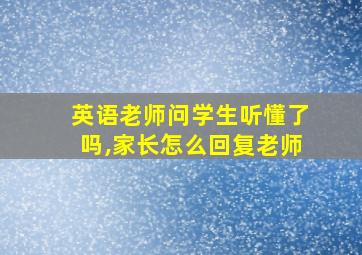 英语老师问学生听懂了吗,家长怎么回复老师